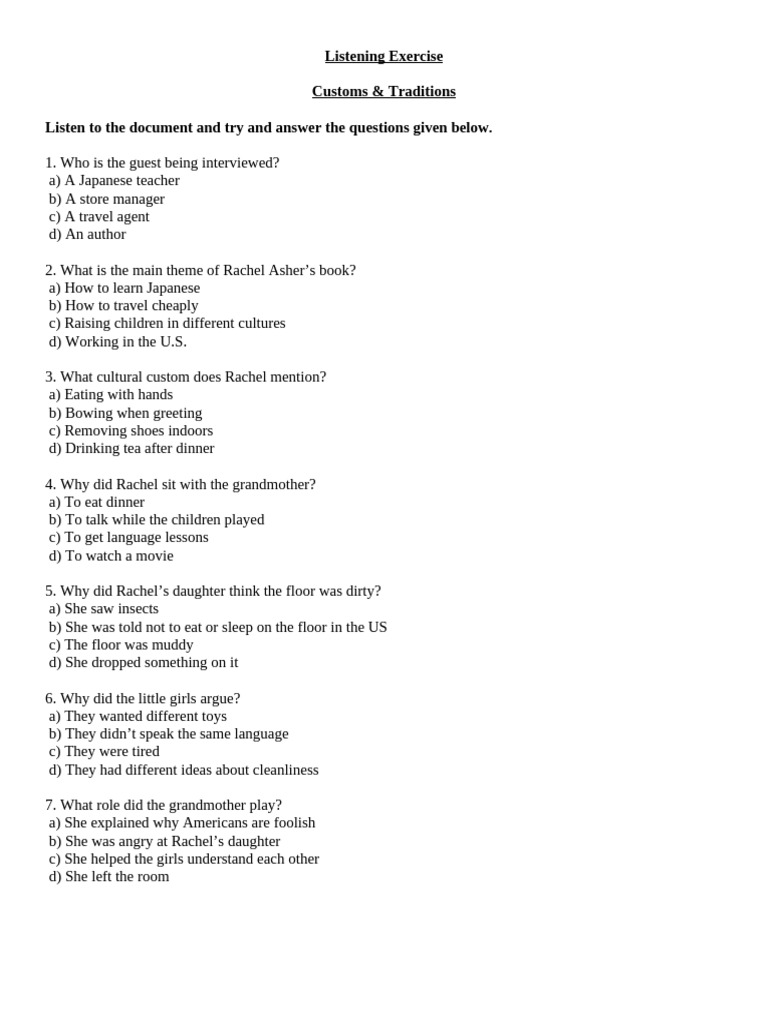 Listening Exercise

Customs & Traditions

Listen to the document and try and answer the questions given below.

1. Who is the guest being interviewed?
a) A Japanese teacher
b) A store manager
c) A travel agent
d) An author

2. What is the main theme of Rachel Asher's book?
a) How to learn Japanese
b) How to travel cheaply
c) Raising children in different cultures
d) Working in the U.S.

3. What cultural custom does Rachel mention?
a) Eating with hands
b) Bowing when greeting
c) Removing shoes indoors
d) Drinking tea after dinner

4. Why did Rachel sit with the grandmother?
a) To eat dinner
b) To talk while the children played
c) To get language lessons
d) To watch a movie

5. Why did Rachel's daughter think the floor was dirty?
a) She saw insects
b) She was told not to eat or sleep on the floor in the US
c) The floor was muddy
d) She dropped something on it

6. Why did the little girls argue?
a) They wanted different toys
b) They didn't speak the same language
c) They were tired
d) They had different ideas about cleanliness

7. What role did the grandmother play?
a) She explained why Americans are foolish
b) She was angry at Rachel's daughter
c) She helped the girls understand each other
d) She left the room